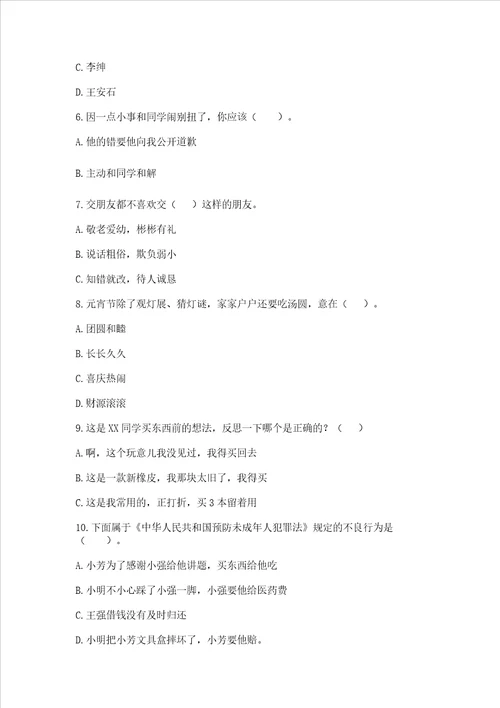 C. 李绅

D. 王安石

6. 因一点小事和同学闹别扭了，你应该（　　）。

A. 他的错要他向我公开道歉

B. 主动和同学和解

7. 交朋友都不喜欢交（　　）这样的朋友。

A. 敬老爱幼，彬彬有礼

B. 说话粗俗，欺负弱小

C. 知错就改，待人诚恳

8. 元宵节除了观灯展、猜灯谜，家家户户还要吃汤圆，意在（　　）。

A. 团圆和睦

B. 长长久久

C. 喜庆热闹

D. 财源滚滚

9. 这是 XX 同学买东西前的想法，反思一下哪个是正确的？（　　）

A. 啊，这个玩意儿我没见过，我得买回去

B. 这是一款新橡皮，我那块太旧了，我得买

C. 这是我常用的，正打折，买 3 本留着用

10. 下面属于《中华人民共和国预防未成年人犯罪法》规定的不良行为是（　　）。

A. 小芳为了感谢小强给他讲题，买东西给他吃

B. 小明不小心踩了小强一脚，小强要他给医药费

C. 王强借钱没有及时归还

D. 小明把小芳文具盒摔坏了，小芳要他赔。